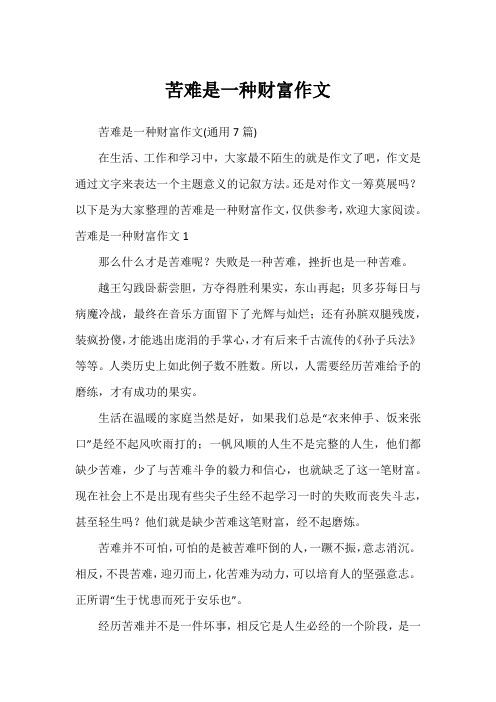 苦难是一种财富作文

苦难是一种财富作文(通用 7 篇)

在生活、工作和学习中，大家最不陌生的就是作文了吧，作文是通过文字来表达一个主题意义的记叙方法。还是对作文一筹莫展吗？以下是为大家整理的苦难是一种财富作文，仅供参考，欢迎大家阅读。

苦难是一种财富作文 1

那么什么才是苦难呢？失败是一种苦难，挫折也是一种苦难。

越王勾践卧薪尝胆，方夺得胜利果实，东山再起；贝多芬每日与病魔冷战，最终在音乐方面留下了光辉与灿烂；还有孙膑双腿残废，装疯扮傻，才能逃出庞涓的手掌心，才有后来千古流传的《孙子兵法》等等。人类历史上如此例子数不胜数。所以，人需要经历苦难给予的磨练，才有成功的果实。

生活在温暖的家庭当然是好，如果我们总是“衣来伸手、饭来张口”是经不起风吹雨打的；一帆风顺的人生不是完整的人生，他们都缺少苦难，少了与苦难斗争的毅力和信心，也就缺乏了这一笔财富。现在社会上不是出现有些尖子生经不起学习一时的失败而丧失斗志，甚至轻生吗？他们就是缺少苦难这笔财富，经不起磨炼。

苦难并不可怕，可怕的是被苦难吓倒的人，一蹶不振，意志消沉。相反，不畏苦难，迎刃而上，化苦难为动力，可以培育人的坚强意志。正所谓“生于忧患而死于安乐也”。

经历苦难并不是一件坏事，相反它是人生必经的一个阶段，是一